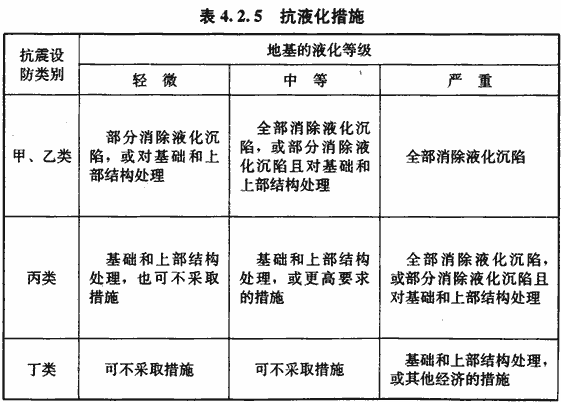 表 4.2.5 抗液化措施

| 抗震设防类别 | 地基的液化等级 | | |
|---|---|---|---|
| | 轻 微 | 中 等 | 严 重 |
| 甲、乙类 | 部分消除液化沉陷，或对基础和上部结构处理 | 全部消除液化沉陷，或部分消除液化沉陷且对基础和上部结构处理 | 全部消除液化沉陷 |
| 丙类 | 基础和上部结构处理，也可不采取措施 | 基础和上部结构处理，或更高要求的措施 | 全部消除液化沉陷，或部分消除液化沉陷且对基础和上部结构处理 |
| 丁类 | 可不采取措施 | 可不采取措施 | 基础和上部结构处理，或其他经济的措施 |